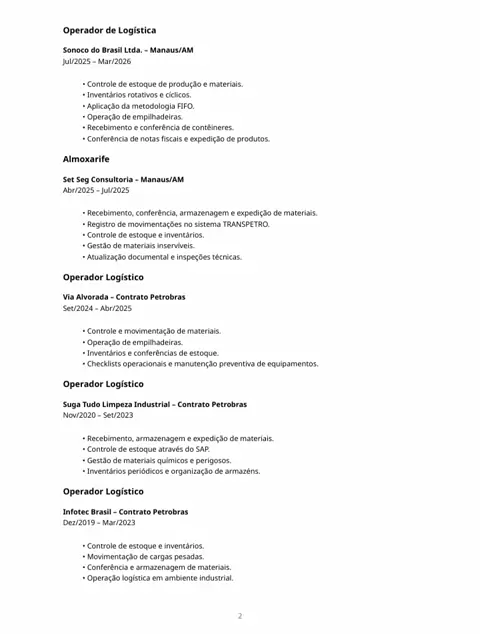 Operador de Logística

Sonoco do Brasil Ltda. – Manaus/AM
Jul/2025 – Mar/2026

• Controle de estoque de produção e materiais.
• Inventários rotativos e cíclicos.
• Aplicação da metodologia FIFO.
• Operação de empilhadeiras.
• Recebimento e conferência de contêineres.
• Conferência de notas fiscais e expedição de produtos.

Almoxarife

Set Seg Consultoria – Manaus/AM
Abr/2025 – Jul/2025

• Recebimento, conferência, armazenagem e expedição de materiais.
• Registro de movimentações no sistema TRANSPETRO.
• Controle de estoque e inventários.
• Gestão de materiais inservíveis.
• Atualização documental e inspeções técnicas.

Operador Logístico

Via Alvorada – Contrato Petrobras
Set/2024 – Abr/2025

• Controle e movimentação de materiais.
• Operação de empilhadeiras.
• Inventários e conferências de estoque.
• Checklists operacionais e manutenção preventiva de equipamentos.

Operador Logístico

Suga Tudo Limpeza Industrial – Contrato Petrobras
Nov/2020 – Set/2023

• Recebimento, armazenagem e expedição de materiais.
• Controle de estoque através do SAP.
• Gestão de materiais químicos e perigosos.
• Inventários periódicos e organização de armazéns.

Operador Logístico

Infotec Brasil – Contrato Petrobras
Dez/2019 – Mar/2023

• Controle de estoque e inventários.
• Movimentação de cargas pesadas.
• Conferência e armazenagem de materiais.
• Operação logística em ambiente industrial.

2